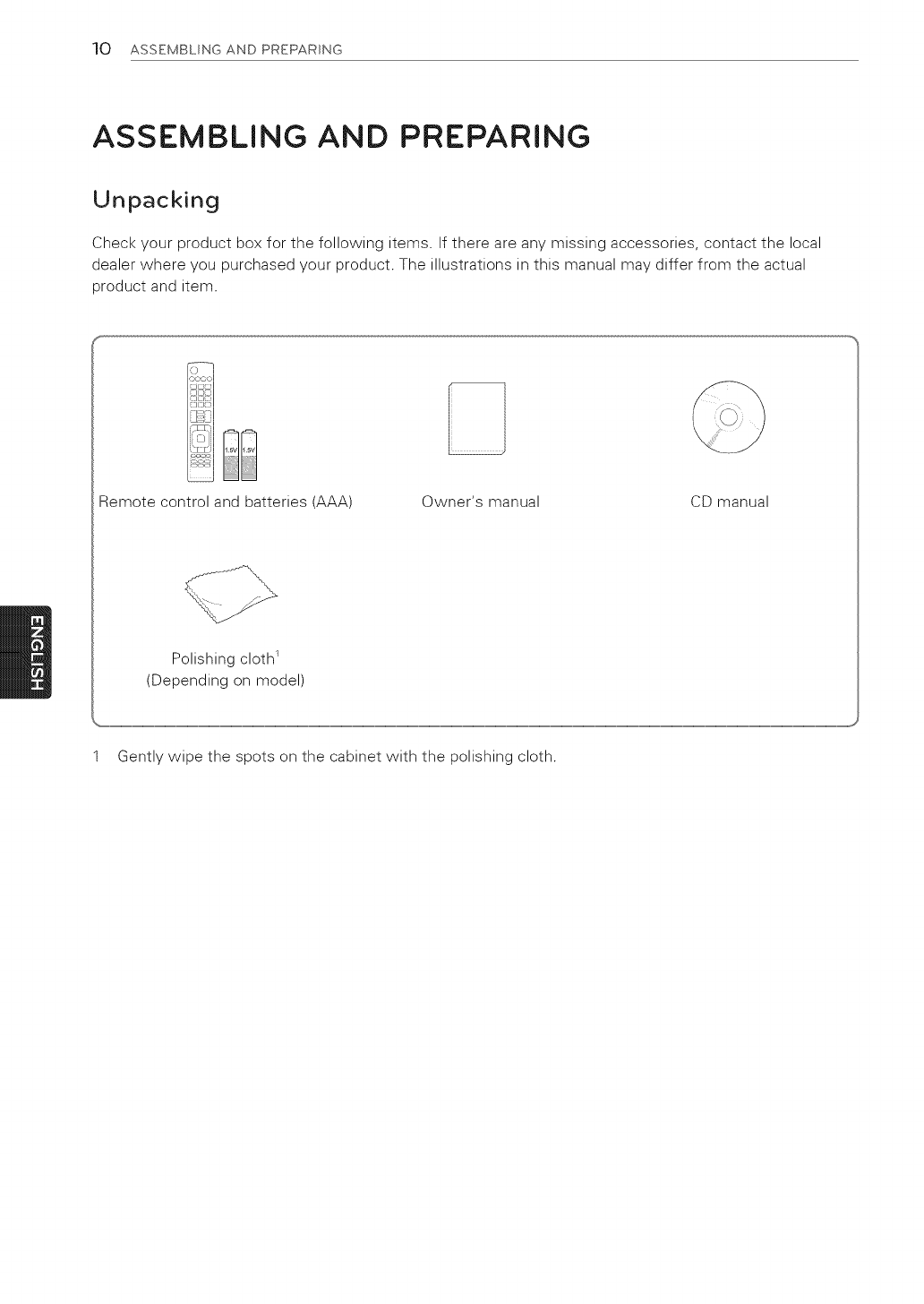 10 ASSEMBLING AND PREPARING

ASSEMBLING AND PREPARING

Unpacking

Check your product box for the following items. If there are any missing accessories, contact the local dealer where you purchased your product. The illustrations in this manual may differ from the actual product and item.

1.5V 1.5V

Remote control and batteries (AAA)

Owner's manual

CD manual

Polishing cloth$^1$
(Depending on model)

ENGLISH

1 Gently wipe the spots on the cabinet with the polishing cloth.